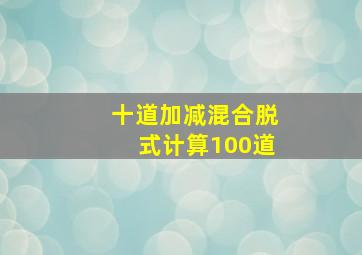 十道加减混合脱式计算100道